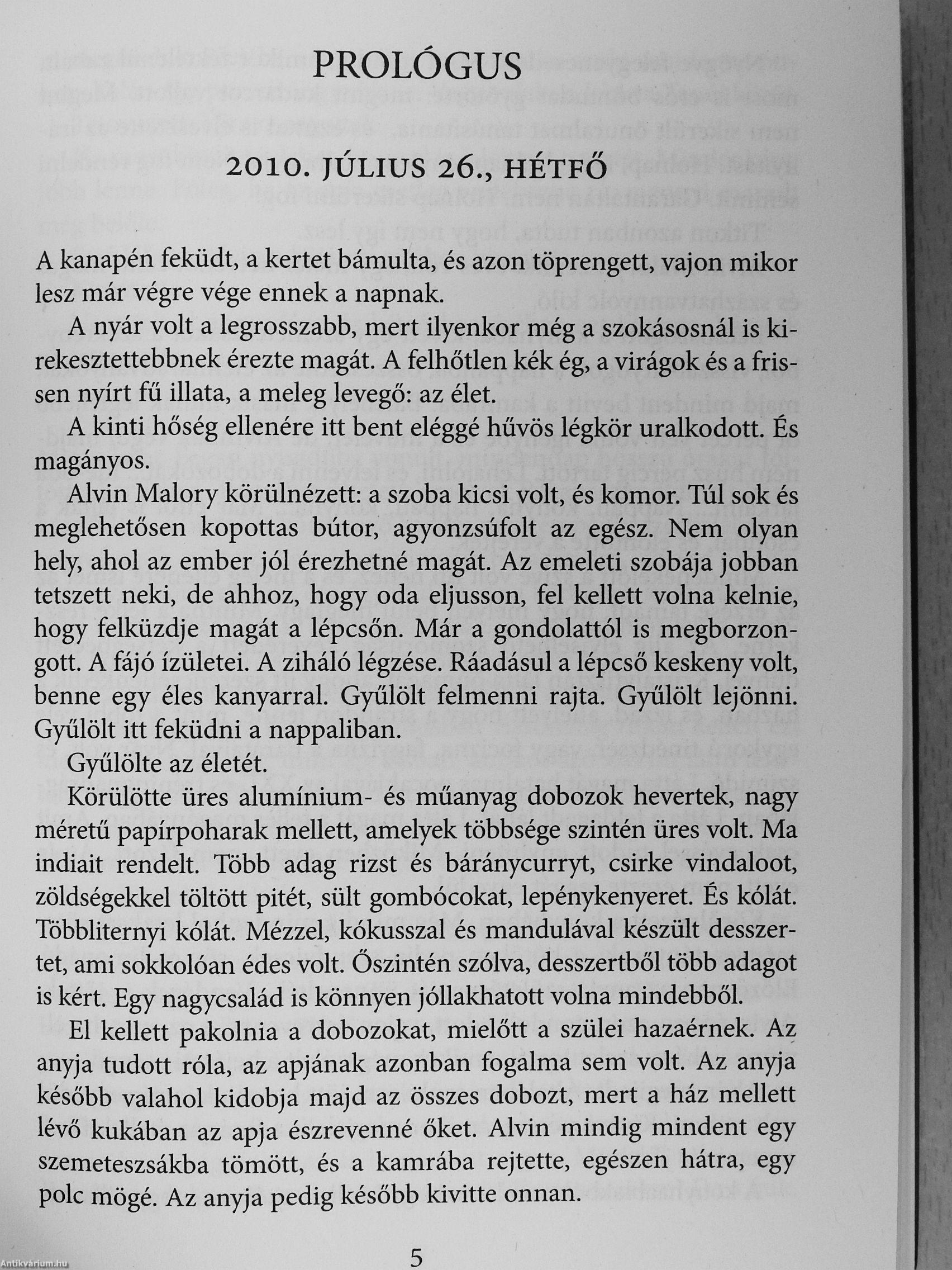 PROLÓGUS

2010. JÚLIUS 26., HÉTFŐ

A kanapén feküdt, a kertet bámulta, és azon töprengett, vajon mikor lesz már végre vége ennek a napnak.

A nyár volt a legrosszabb, mert ilyenkor még a szokásosnál is kirekesztettebbnek érezte magát. A felhőtlen kék ég, a virágok és a frissen nyírt fű illata, a meleg levegő: az élet.

A kinti hőség ellenére itt bent eléggé hűvös légkör uralkodott. És magányos.

Alvin Malory körülnézett: a szoba kicsi volt, és komor. Túl sok és meglehetősen kopottas bútor, agyonzsúfolt az egész. Nem olyan hely, ahol az ember jól érezhetné magát. Az emeleti szobája jobban tetszett neki, de ahhoz, hogy oda eljusson, fel kellett volna kelnie, hogy felküzdje magát a lépcsőn. Már a gondolattól is megborzongott. A fájó ízületei. A ziháló légzése. Ráadásul a lépcső keskeny volt, benne egy éles kanyarral. Gyűlölt felmenni rajta. Gyűlölt lejönni. Gyűlölt itt feküdni a nappaliban.

Gyűlölte az életét.

Körülötte üres alumínium- és műanyag dobozok hevertek, nagy méretű papírpoharak mellett, amelyek többsége szintén üres volt. Ma indiait rendelt. Több adag rizst és báránycurryt, csirke vindaloot, zöldségekkel töltött pitét, sült gombócokat, lepénykenyeret. És kólát. Többliternyi kólát. Mézzel, kókusszal és mandulával készült desszertet, ami sokkolóan édes volt. Őszintén szólva, desszertből több adagot is kért. Egy nagycsalád is könnyen jóllakhatott volna mindebből.

El kellett pakolnia a dobozokat, mielőtt a szülei hazaérnek. Az anyja tudott róla, az apjának azonban fogalma sem volt. Az anyja később valahol kidobja majd az összes dobozt, mert a ház mellett lévő kukában az apja észrevenné őket. Alvin mindig mindent egy szemeteszsákba tömött, és a kamrába rejtette, egészen hátra, egy polc mögé. Az anyja pedig később kivitte onnan.

5

Antikvárium.hu